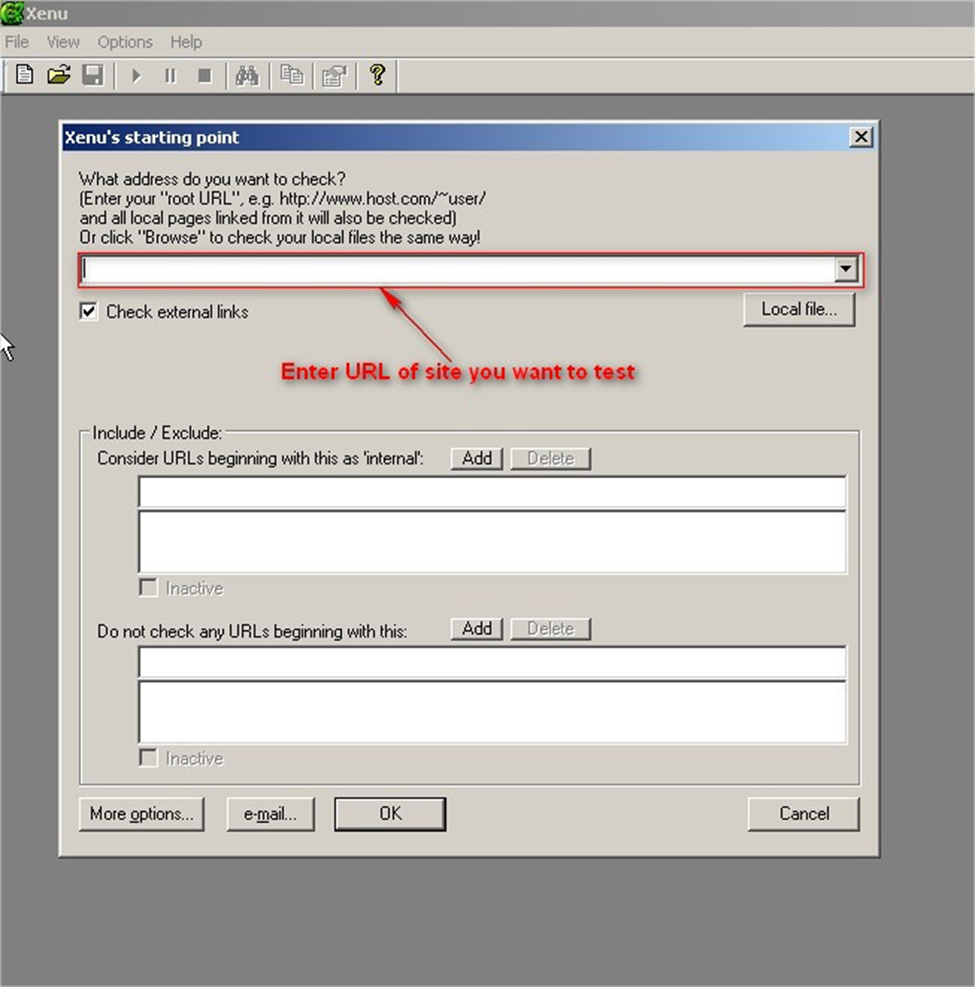 Xenu

File View Options Help

Xenu's starting point

What address do you want to check?
(Enter your "root URL", e.g. http://www.host.com/~user/
and all local pages linked from it will also be checked)
Or click "Browse" to check your local files the same way!

Check external links

Local file...

Enter URL of site you want to test

Include / Exclude:

Consider URLs beginning with this as 'internal': Add Delete

Inactive

Do not check any URLs beginning with this: Add Delete

Inactive

More options... e-mail... OK Cancel